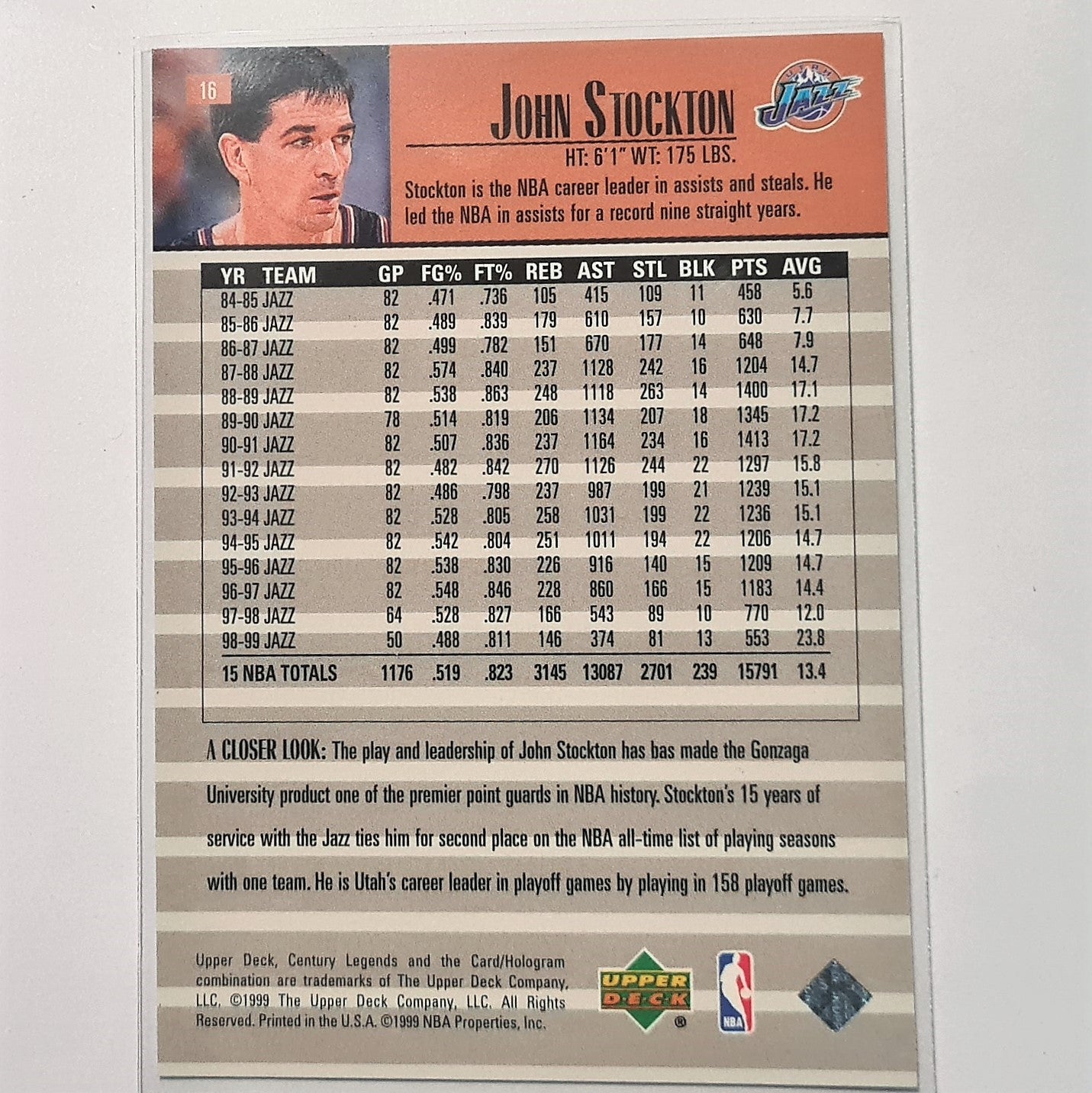 16

JOHN STOCKTON

UTAH JAZZ

HT: 6'1" WT: 175 LBS.

Stockton is the NBA career leader in assists and steals. He led the NBA in assists for a record nine straight years.

| YR TEAM | GP | FG% | FT% | REB | AST | STL | BLK | PTS | AVG |
|---|---|---|---|---|---|---|---|---|---|
| 84-85 JAZZ | 82 | .471 | .736 | 105 | 415 | 109 | 11 | 458 | 5.6 |
| 85-86 JAZZ | 82 | .489 | .839 | 179 | 610 | 157 | 10 | 630 | 7.7 |
| 86-87 JAZZ | 82 | .499 | .782 | 151 | 670 | 177 | 14 | 648 | 7.9 |
| 87-88 JAZZ | 82 | .574 | .840 | 237 | 1128 | 242 | 16 | 1204 | 14.7 |
| 88-89 JAZZ | 82 | .538 | .863 | 248 | 1118 | 263 | 14 | 1400 | 17.1 |
| 89-90 JAZZ | 78 | .514 | .819 | 206 | 1134 | 207 | 18 | 1345 | 17.2 |
| 90-91 JAZZ | 82 | .507 | .836 | 237 | 1164 | 234 | 16 | 1413 | 17.2 |
| 91-92 JAZZ | 82 | .482 | .842 | 270 | 1126 | 244 | 22 | 1297 | 15.8 |
| 92-93 JAZZ | 82 | .486 | .798 | 237 | 987 | 199 | 21 | 1239 | 15.1 |
| 93-94 JAZZ | 82 | .528 | .805 | 258 | 1031 | 199 | 22 | 1236 | 15.1 |
| 94-95 JAZZ | 82 | .542 | .804 | 251 | 1011 | 194 | 22 | 1206 | 14.7 |
| 95-96 JAZZ | 82 | .538 | .830 | 226 | 916 | 140 | 15 | 1209 | 14.7 |
| 96-97 JAZZ | 82 | .548 | .846 | 228 | 860 | 166 | 15 | 1183 | 14.4 |
| 97-98 JAZZ | 64 | .528 | .827 | 166 | 543 | 89 | 10 | 770 | 12.0 |
| 98-99 JAZZ | 50 | .488 | .811 | 146 | 374 | 81 | 13 | 553 | 23.8 |
| 15 NBA TOTALS | 1176 | .519 | .823 | 3145 | 13087 | 2701 | 239 | 15791 | 13.4 |

A CLOSER LOOK: The play and leadership of John Stockton has bas made the Gonzaga University product one of the premier point guards in NBA history. Stockton's 15 years of service with the Jazz ties him for second place on the NBA all-time list of playing seasons with one team. He is Utah's career leader in playoff games by playing in 158 playoff games.

Upper Deck, Century Legends and the Card/Hologram combination are trademarks of The Upper Deck Company, LLC. ©1999 The Upper Deck Company, LLC. All Rights Reserved. Printed in the U.S.A. ©1999 NBA Properties, Inc.

UPPER DECK ®

NBA